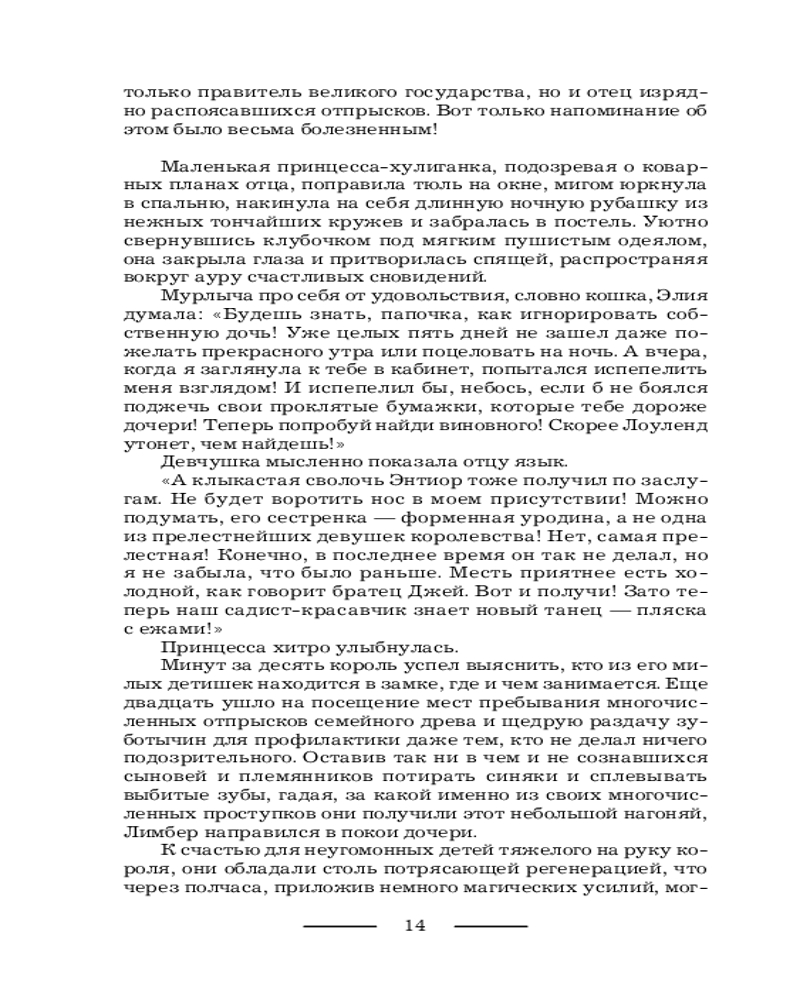 только правитель великого государства, но и отец изрядно распоясавшихся отпрысков. Вот только напоминание об этом было весьма болезненным!

Маленькая принцесса-хулиганка, подозревая о коварных планах отца, поправила тюль на окне, мигом юркнула в спальню, накинула на себя длинную ночную рубашку из нежных тончайших кружев и забралась в постель. Уютно свернувшись клубочком под мягким пушистым одеялом, она закрыла глаза и притворилась спящей, распространяя вокруг ауру счастливых сновидений.

Мурлыча про себя от удовольствия, словно кошка, Элия думала: «Будешь знать, папочка, как игнорировать собственную дочь! Уже целых пять дней не зашел даже пожелать прекрасного утра или поцеловать на ночь. А вчера, когда я заглянула к тебе в кабинет, попытался испепелить меня взглядом! И испепелил бы, небось, если б не боялся поджечь свои проклятые бумажки, которые тебе дороже дочери! Теперь попробуй найди виновного! Скорее Лоуленд утонет, чем найдешь!»

Девчушка мысленно показала отцу язык.

«А клыкастая сволочь Энтиор тоже получил по заслугам. Не будет воротить нос в моем присутствии! Можно подумать, его сестренка — форменная уродина, а не одна из прелестнейших девушек королевства! Нет, самая прелестная! Конечно, в последнее время он так не делал, но я не забыла, что было раньше. Месть приятнее есть холодной, как говорит братец Джей. Вот и получи! Зато теперь наш садист-красавчик знает новый танец — пляска с ежами!»

Принцесса хитро улыбнулась.

Минут за десять король успел выяснить, кто из его милых детишек находится в замке, где и чем занимается. Еще двадцать ушло на посещение мест пребывания многочисленных отпрысков семейного древа и щедрую раздачу зуботычин для профилактики даже тем, кто не делал ничего подозрительного. Оставив так ни в чем и не сознавшихся сыновей и племянников потирать синяки и сплевывать выбитые зубы, гадая, за какой именно из своих многочисленных проступков они получили этот небольшой нагоняй, Лимбер направился в покои дочери.

К счастью для неугомонных детей тяжелого на руку короля, они обладали столь потрясающей регенерацией, что через полчаса, приложив немного магических усилий, мог-

14